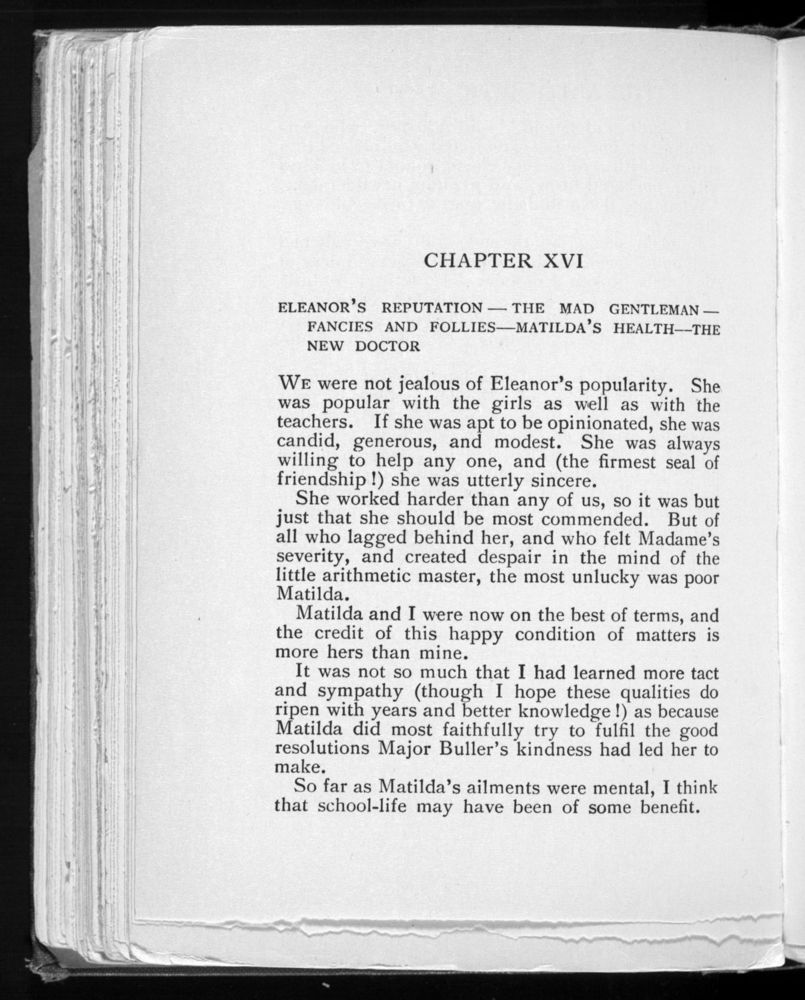 CHAPTER XVI

ELEANOR'S REPUTATION — THE MAD GENTLEMAN — FANCIES AND FOLLIES—MATILDA'S HEALTH—THE NEW DOCTOR

WE were not jealous of Eleanor's popularity. She was popular with the girls as well as with the teachers. If she was apt to be opinionated, she was candid, generous, and modest. She was always willing to help any one, and (the firmest seal of friendship!) she was utterly sincere.

She worked harder than any of us, so it was but just that she should be most commended. But of all who lagged behind her, and who felt Madame's severity, and created despair in the mind of the little arithmetic master, the most unlucky was poor Matilda.

Matilda and I were now on the best of terms, and the credit of this happy condition of matters is more hers than mine.

It was not so much that I had learned more tact and sympathy (though I hope these qualities do ripen with years and better knowledge!) as because Matilda did most faithfully try to fulfil the good resolutions Major Buller's kindness had led her to make.

So far as Matilda's ailments were mental, I think that school-life may have been of some benefit.